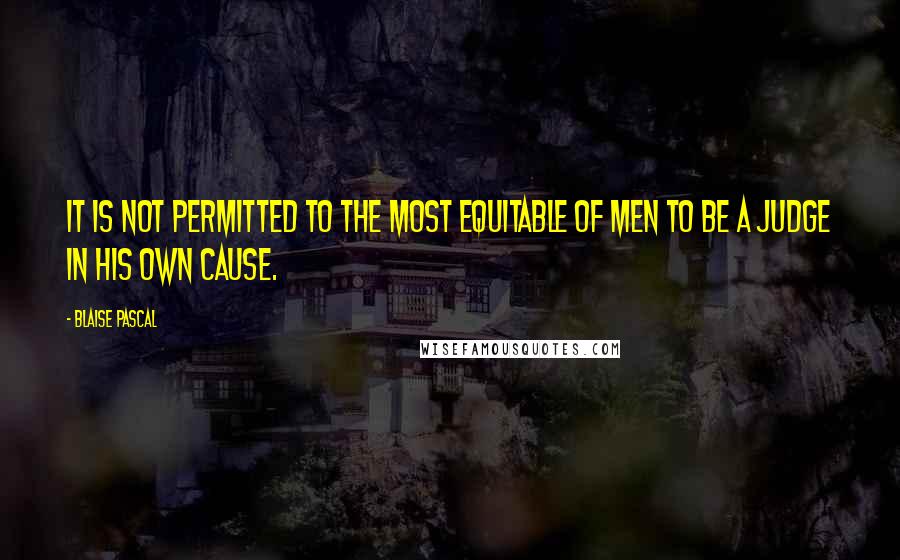 IT IS NOT PERMITTED TO THE MOST EQUITABLE OF MEN TO BE A JUDGE IN HIS OWN CAUSE.

- BLAISE PASCAL

WISEFAMOUSQUOTES.COM